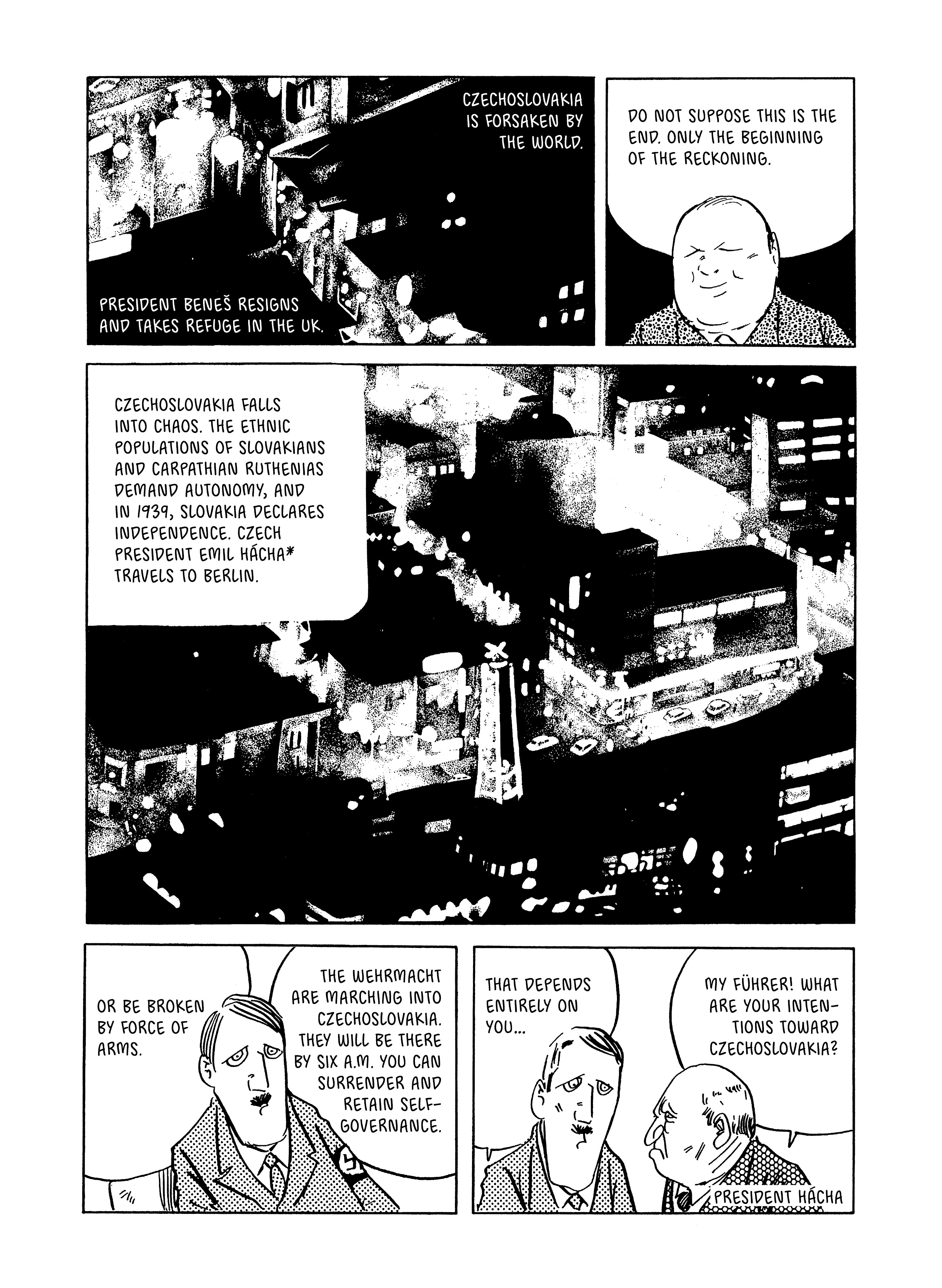 CZECHOSLOVAKIA IS FORSAKEN BY THE WORLD.

PRESIDENT BENEŠ RESIGNS AND TAKES REFUGE IN THE UK.

DO NOT SUPPOSE THIS IS THE END. ONLY THE BEGINNING OF THE RECKONING.

CZECHOSLOVAKIA FALLS INTO CHAOS. THE ETHNIC POPULATIONS OF SLOVAKIANS AND CARPATHIAN RUTHENIAS DEMAND AUTONOMY, AND IN 1939, SLOVAKIA DECLARES INDEPENDENCE. CZECH PRESIDENT EMIL HÁCHA* TRAVELS TO BERLIN.

THE WEHRMACHT ARE MARCHING INTO CZECHOSLOVAKIA. THEY WILL BE THERE BY SIX A.M. YOU CAN SURRENDER AND RETAIN SELF-GOVERNANCE.

OR BE BROKEN BY FORCE OF ARMS.

MY FÜHRER! WHAT ARE YOUR INTENTIONS TOWARD CZECHOSLOVAKIA?

THAT DEPENDS ENTIRELY ON YOU...

PRESIDENT HÁCHA